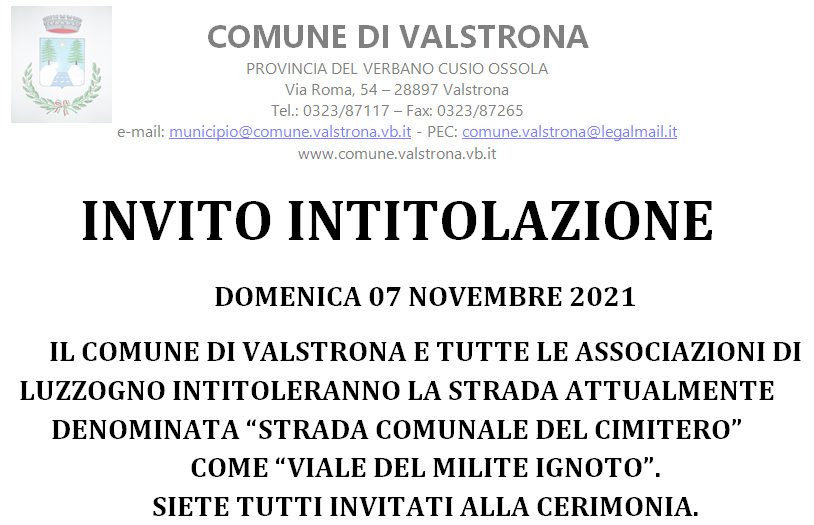 COMUNE DI VALSTRONA
PROVINCIA DEL VERBANO CUSIO OSSOLA
Via Roma, 54 – 28897 Valstrona
Tel.: 0323/87117 – Fax: 0323/87265
e-mail: municipio@comune.valstrona.vb.it - PEC: comune.valstrona@legalmail.it
www.comune.valstrona.vb.it

INVITO INTITOLAZIONE

DOMENICA 07 NOVEMBRE 2021

IL COMUNE DI VALSTRONA E TUTTE LE ASSOCIAZIONI DI LUZZOGNO INTITOLERANNO LA STRADA ATTUALMENTE DENOMINATA "STRADA COMUNALE DEL CIMITERO" COME "VIALE DEL MILITE IGNOTO".
SIETE TUTTI INVITATI ALLA CERIMONIA.